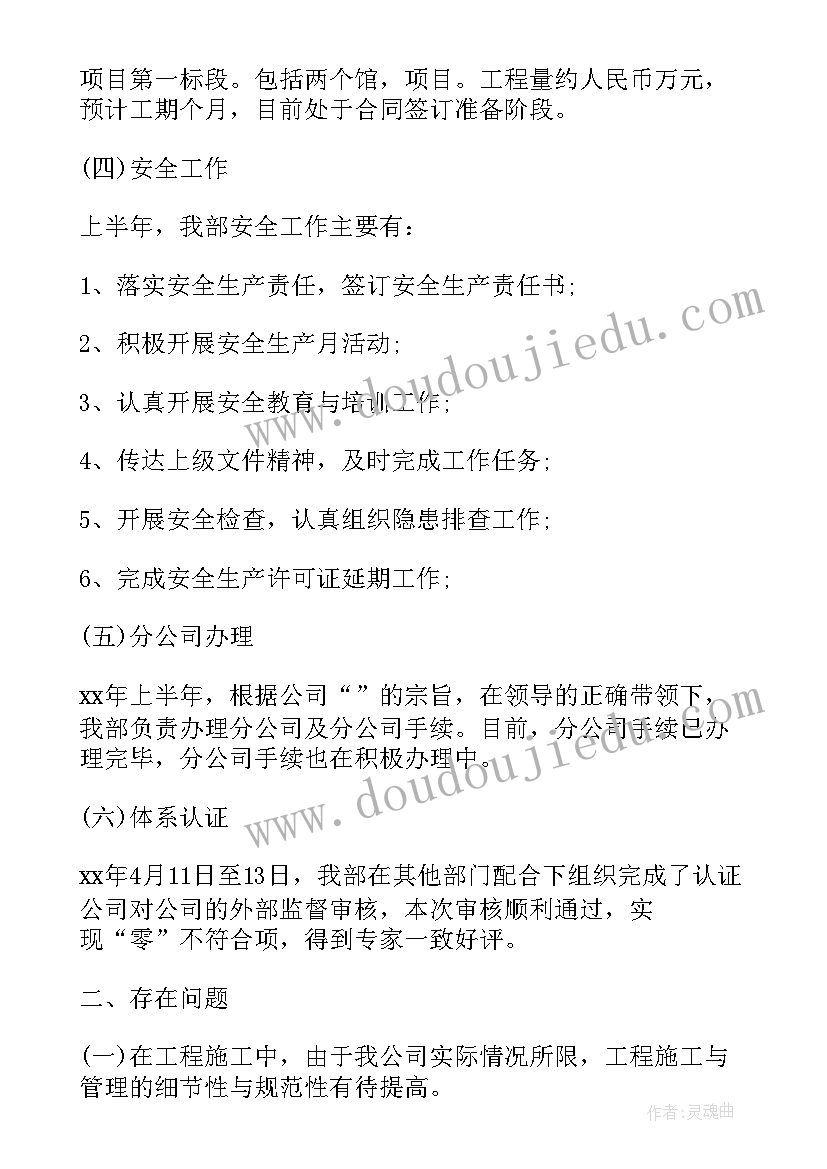 项目第一标段。包括两个馆，项目。工程量约人民币万元，预计工期个月，目前处于合同签订准备阶段。

(四)安全工作

上半年，我部安全工作主要有：

1、落实安全生产责任，签订安全生产责任书;

2、积极开展安全生产月活动;

3、认真开展安全教育与培训工作;

4、传达上级文件精神，及时完成工作任务;

5、开展安全检查，认真组织隐患排查工作;

6、完成安全生产许可证延期工作;

(五)分公司办理

xx年上半年，根据公司“”的宗旨，在领导的正确带领下，我部负责办理分公司及分公司手续。目前，分公司手续已办理完毕，分公司手续也在积极办理中。

(六)体系认证

xx年4月11日至13日，我部在其他部门配合下组织完成了认证公司对公司的外部监督审核，本次审核顺利通过，实现“零”不符合项，得到专家一致好评。

二、存在问题

(一)在工程施工中，由于我公司实际情况所限，工程施工与管理的细节性与规范性有待提高。

www.doudoujiedu.com

www.doudoujiedu.com

作者:灵魂曲